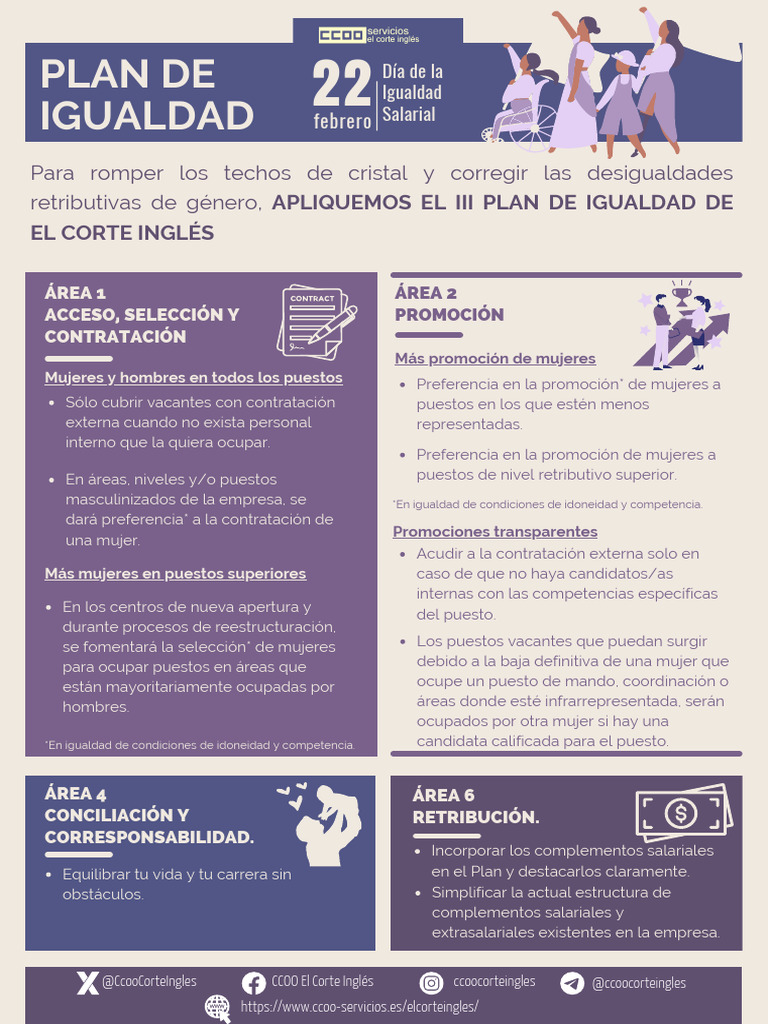 CCOO servicios el corte inglés

PLAN DE IGUALDAD

22 febrero

Día de la Igualdad Salarial

Para romper los techos de cristal y corregir las desigualdades retributivas de género, APLIQUEMOS EL III PLAN DE IGUALDAD DE EL CORTE INGLÉS

ÁREA 1
ACCESO, SELECCIÓN Y CONTRATACIÓN

CONTRACT

Mujeres y hombres en todos los puestos

• Sólo cubrir vacantes con contratación externa cuando no exista personal interno que la quiera ocupar.

• En áreas, niveles y/o puestos masculinizados de la empresa, se dará preferencia* a la contratación de una mujer.

Más mujeres en puestos superiores

• En los centros de nueva apertura y durante procesos de reestructuración, se fomentará la selección* de mujeres para ocupar puestos en áreas que están mayoritariamente ocupadas por hombres.

*En igualdad de condiciones de idoneidad y competencia.

ÁREA 2
PROMOCIÓN

Más promoción de mujeres

• Preferencia en la promoción* de mujeres a puestos en los que estén menos representadas.

• Preferencia en la promoción de mujeres a puestos de nivel retributivo superior.

*En igualdad de condiciones de idoneidad y competencia.

Promociones transparentes

• Acudir a la contratación externa solo en caso de que no haya candidatos/as internas con las competencias específicas del puesto.

• Los puestos vacantes que puedan surgir debido a la baja definitiva de una mujer que ocupe un puesto de mando, coordinación o áreas donde esté infrarrepresentada, serán ocupados por otra mujer si hay una candidata calificada para el puesto.

ÁREA 4
CONCILIACIÓN Y CORRESPONSABILIDAD.

• Equilibrar tu vida y tu carrera sin obstáculos.

ÁREA 6
RETRIBUCIÓN.

• Incorporar los complementos salariales en el Plan y destacarlos claramente.
• Simplificar la actual estructura de complementos salariales y extrasalariales existentes en la empresa.

@CcooCorteIngles CCOO El Corte Inglés ccoocorteingles @ccoocorteingles

https://www.ccoo-servicios.es/elcorteingles/